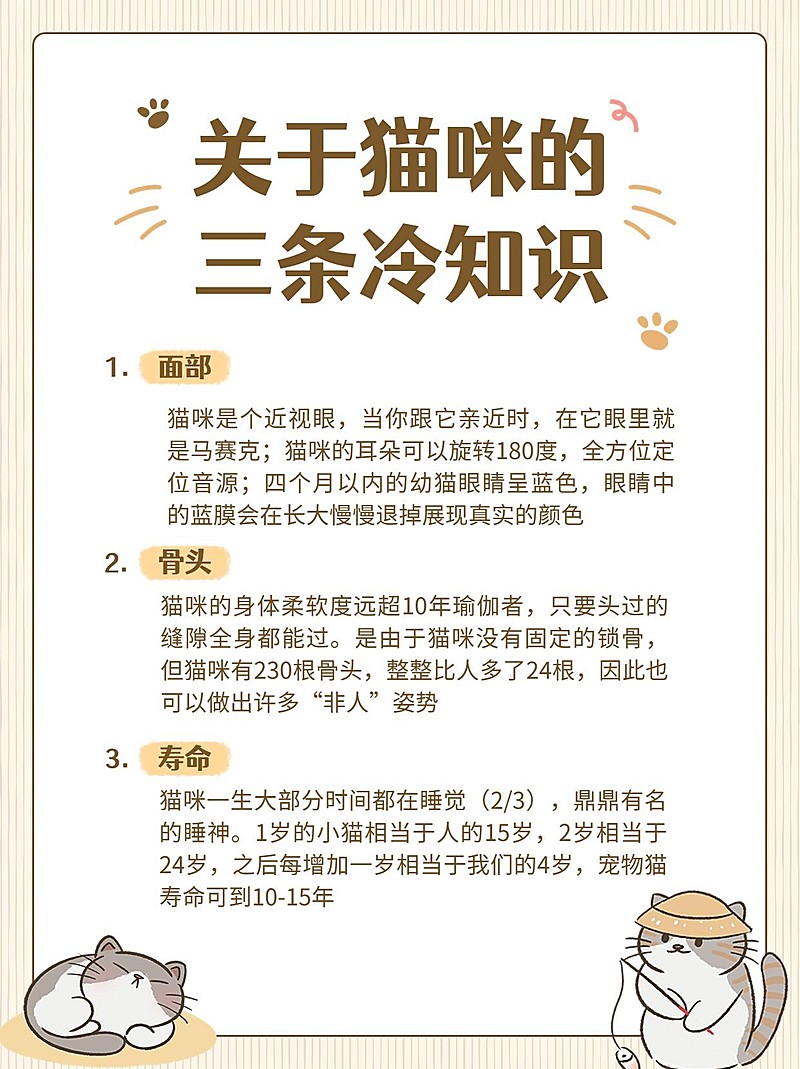 关于猫咪的
三条冷知识

1. 面部

猫咪是个近视眼，当你跟它亲近时，在它眼里就是马赛克；猫咪的耳朵可以旋转180度，全方位定位音源；四个月以内的幼猫眼睛呈蓝色，眼睛中的蓝膜会在长大慢慢退掉展现真实的颜色

2. 骨头

猫咪的身体柔软度远超10年瑜伽者，只要头过的缝隙全身都能过。是由于猫咪没有固定的锁骨，但猫咪有230根骨头，整整比人多了24根，因此也可以做出许多“非人”姿势

3. 寿命

猫咪一生大部分时间都在睡觉（2/3），鼎鼎有名的睡神。1岁的小猫相当于人的15岁，2岁相当于24岁，之后每增加一岁相当于我们的4岁，宠物猫寿命可到10-15年